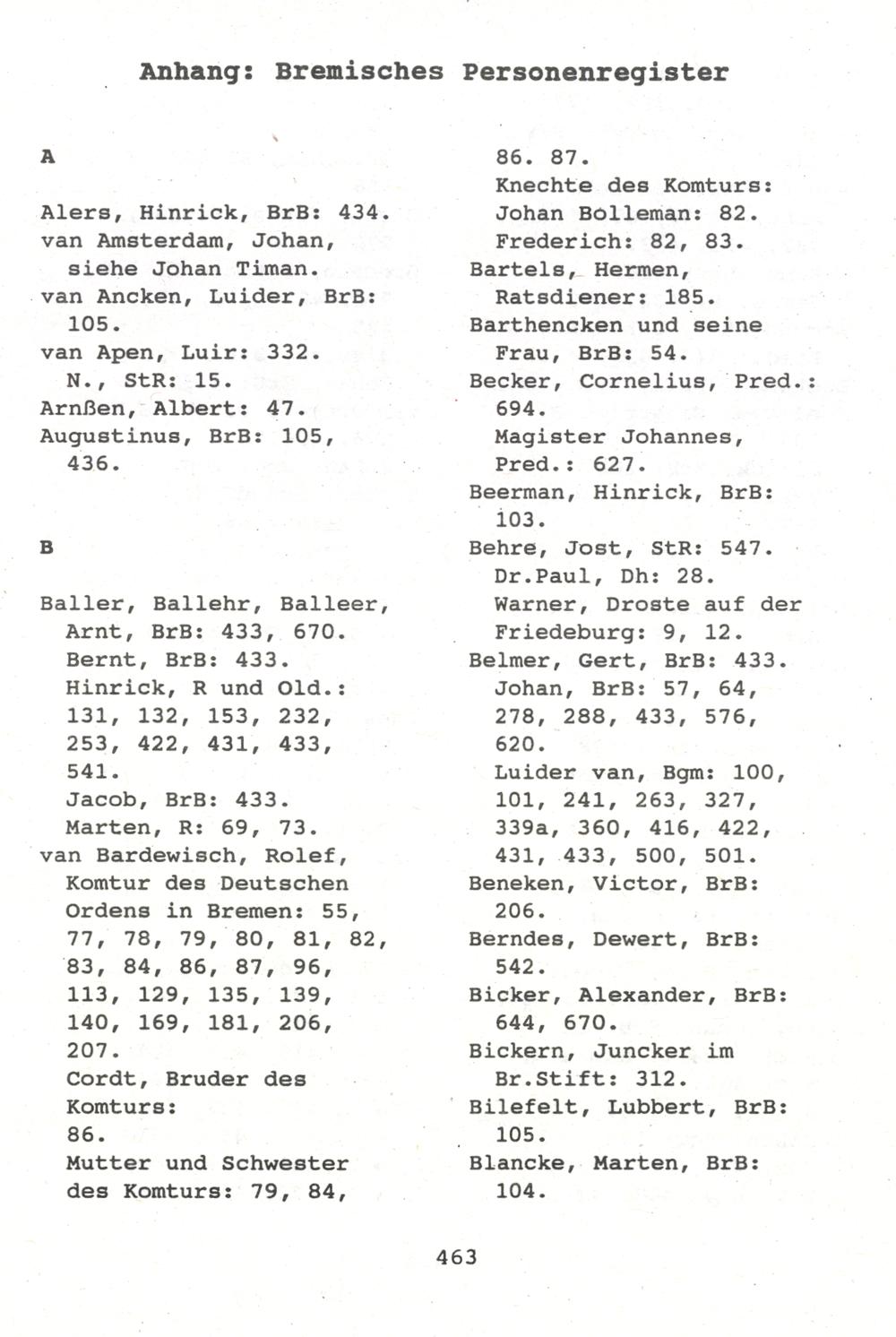 Anhang: Bremisches Personenregister

A

Alers, Hinrick, BrB: 434.
van Amsterdam, Johan, siehe Johan Timan.
van Ancken, Luider, BrB: 105.
van Apen, Luir: 332.
N., StR: 15.
Arnßen, Albert: 47.
Augustinus, BrB: 105, 436.

B

Baller, Ballehr, Balleer,
Arnt, BrB: 433, 670.
Bernt, BrB: 433.
Hinrick, R und Old.: 131, 132, 153, 232, 253, 422, 431, 433, 541.
Jacob, BrB: 433.
Marten, R: 69, 73.
van Bardewisch, Rolef, Komtur des Deutschen Ordens in Bremen: 55, 77, 78, 79, 80, 81, 82, 83, 84, 86, 87, 96, 113, 129, 135, 139, 140, 169, 181, 206, 207.
Cordt, Bruder des Komturs: 86.
Mutter und Schwester des Komturs: 79, 84, 86. 87.
Knechte des Komturs:
Johan Bolleman: 82.
Frederich: 82, 83.
Bartels, Hermen, Ratsdiener: 185.
Barthencken und seine Frau, BrB: 54.
Becker, Cornelius, Pred.: 694.
Magister Johannes, Pred.: 627.
Beerman, Hinrick, BrB: 103.
Behre, Jost, StR: 547.
Dr.Paul, Dh: 28.
Warner, Droste auf der Friedeburg: 9, 12.
Belmer, Gert, BrB: 433.
Johan, BrB: 57, 64, 278, 288, 433, 576, 620.
Luider van, Bgm: 100, 101, 241, 263, 327, 339a, 360, 416, 422, 431, 433, 500, 501.
Beneken, Victor, BrB: 206.
Berndes, Dewert, BrB: 542.
Bicker, Alexander, BrB: 644, 670.
Bickern, Juncker im Br.Stift: 312.
Bilefelt, Lubbert, BrB: 105.
Blancke, Marten, BrB: 104.

463